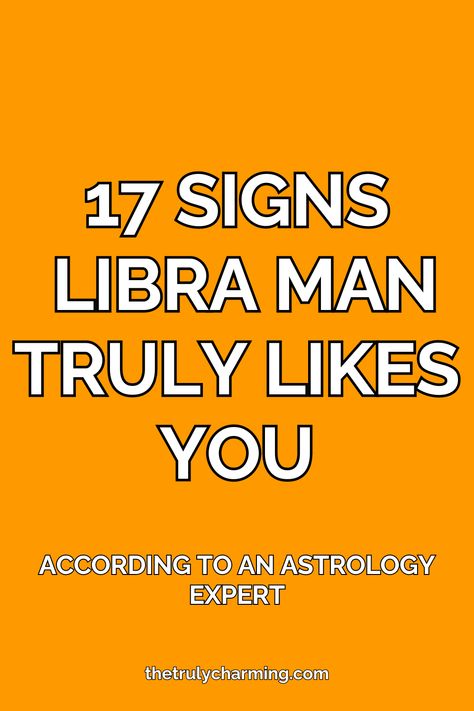 17 SIGNS LIBRA MAN TRULY LIKES YOU

ACCORDING TO AN ASTROLOGY EXPERT

thetrulycharming.com